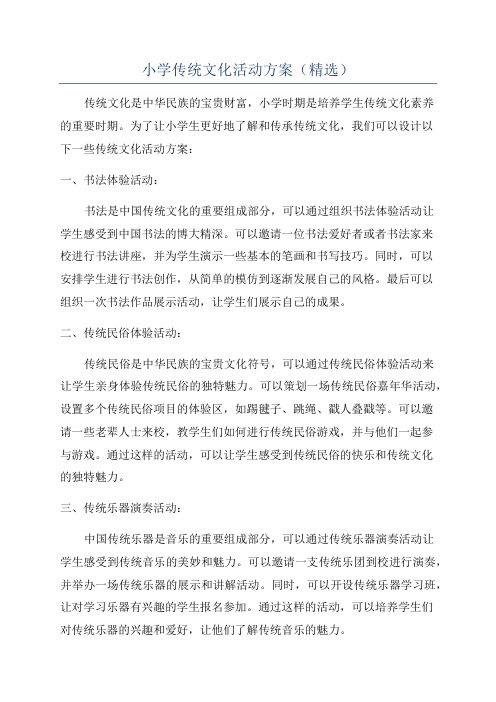 小学传统文化活动方案（精选）

传统文化是中华民族的宝贵财富，小学时期是培养学生传统文化素养的重要时期。为了让小学生更好地了解和传承传统文化，我们可以设计以下一些传统文化活动方案：

一、书法体验活动：

书法是中国传统文化的重要组成部分，可以通过组织书法体验活动让学生感受到中国书法的博大精深。可以邀请一位书法爱好者或者书法家来校进行书法讲座，并为学生演示一些基本的笔画和书写技巧。同时，可以安排学生进行书法创作，从简单的模仿到逐渐发展自己的风格。最后可以组织一次书法作品展示活动，让学生们展示自己的成果。

二、传统民俗体验活动：

传统民俗是中华民族的宝贵文化符号，可以通过传统民俗体验活动来让学生亲身体验传统民俗的独特魅力。可以策划一场传统民俗嘉年华活动，设置多个传统民俗项目的体验区，如踢毽子、跳绳、戳人叠戳等。可以邀请一些老辈人士来校，教学生们如何进行传统民俗游戏，并与他们一起参与游戏。通过这样的活动，可以让学生感受到传统民俗的快乐和传统文化的独特魅力。

三、传统乐器演奏活动：

中国传统乐器是音乐的重要组成部分，可以通过传统乐器演奏活动让学生感受到传统音乐的美妙和魅力。可以邀请一支传统乐团到校进行演奏，并举办一场传统乐器的展示和讲解活动。同时，可以开设传统乐器学习班，让对学习乐器有兴趣的学生报名参加。通过这样的活动，可以培养学生们对传统乐器的兴趣和爱好，让他们了解传统音乐的魅力。